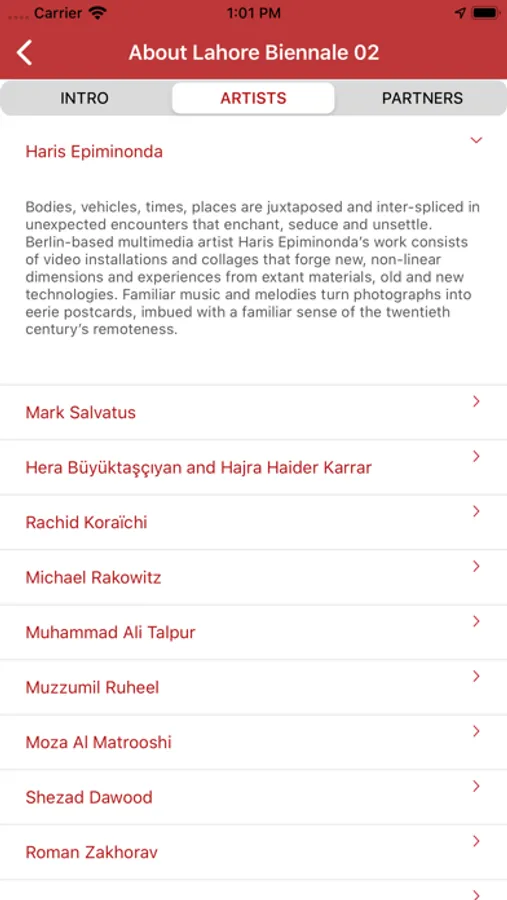 Carrier 1:01 PM

About Lahore Biennale 02

INTRO ARTISTS PARTNERS

Haris Epiminonda

Bodies, vehicles, times, places are juxtaposed and inter-spliced in unexpected encounters that enchant, seduce and unsettle. Berlin-based multimedia artist Haris Epiminonda's work consists of video installations and collages that forge new, non-linear dimensions and experiences from extant materials, old and new technologies. Familiar music and melodies turn photographs into eerie postcards, imbued with a familiar sense of the twentieth century's remoteness.

Mark Salvatus

Hera Büyüktaşçıyan and Hajra Haider Karrar

Rachid Koraïchi

Michael Rakowitz

Muhammad Ali Talpur

Muzzumil Ruheel

Moza Al Matrooshi

Shezad Dawood

Roman Zakhorav